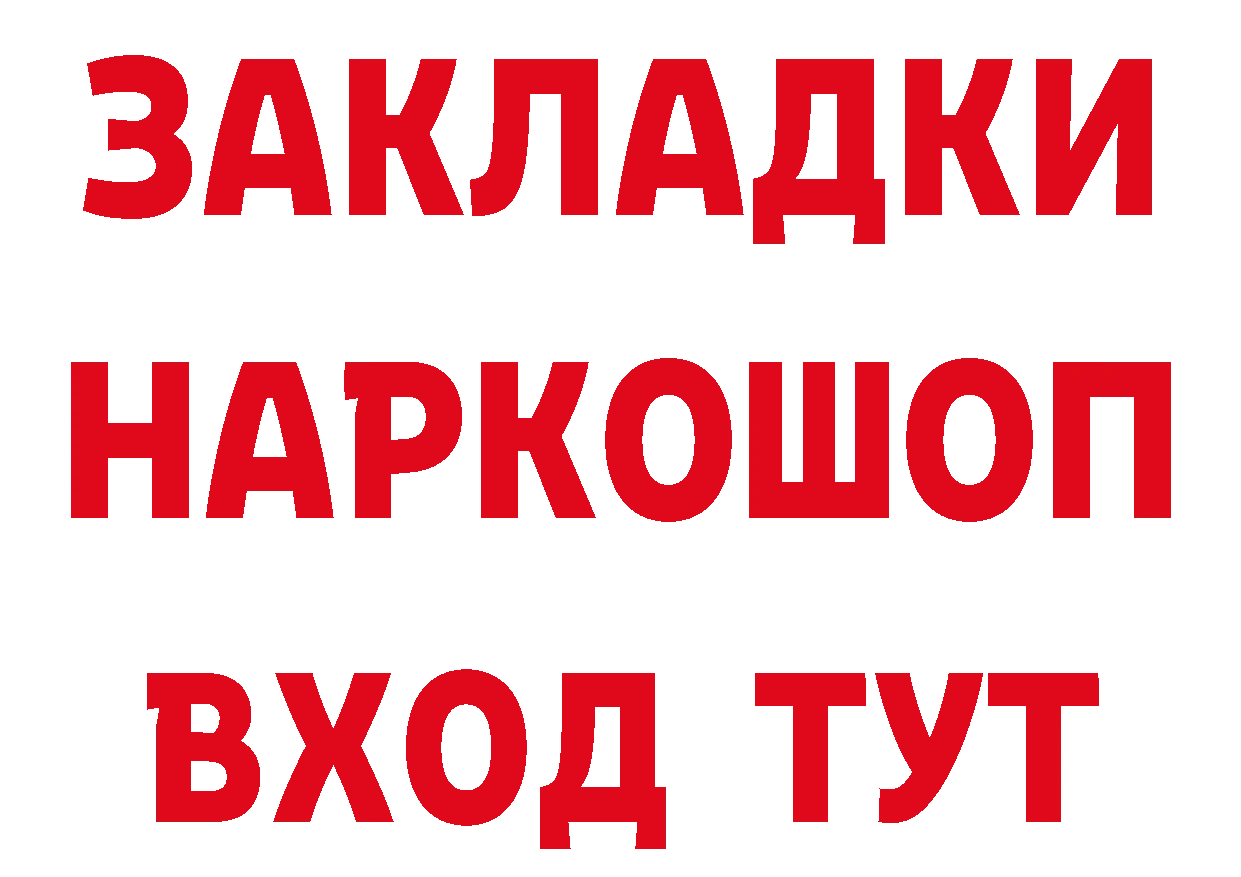 ЗАКЛАДКИ НАРКОШОП ВХОД ТУТ